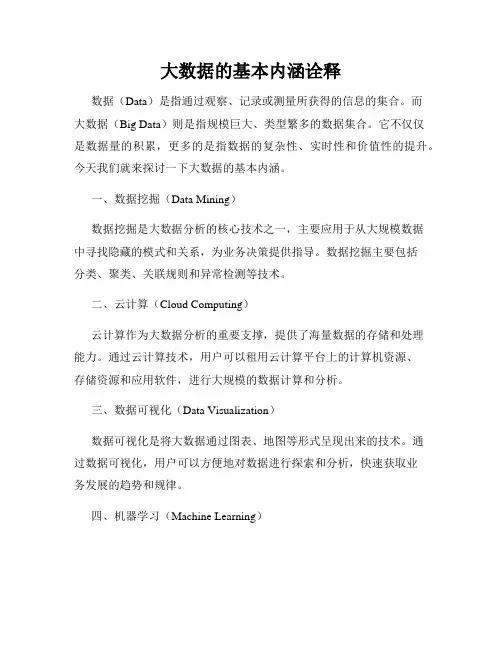 大数据的基本内涵诠释

数据（Data）是指通过观察、记录或测量所获得的信息的集合。而大数据（Big Data）则是指规模巨大、类型繁多的数据集合。它不仅仅是数据量的积累，更多的是指数据的复杂性、实时性和价值性的提升。今天我们就来探讨一下大数据的基本内涵。

一、数据挖掘（Data Mining）

数据挖掘是大数据分析的核心技术之一，主要应用于从大规模数据中寻找隐藏的模式和关系，为业务决策提供指导。数据挖掘主要包括分类、聚类、关联规则和异常检测等技术。

二、云计算（Cloud Computing）

云计算作为大数据分析的重要支撑，提供了海量数据的存储和处理能力。通过云计算技术，用户可以租用云计算平台上的计算机资源、存储资源和应用软件，进行大规模的数据计算和分析。

三、数据可视化（Data Visualization）

数据可视化是将大数据通过图表、地图等形式呈现出来的技术。通过数据可视化，用户可以方便地对数据进行探索和分析，快速获取业务发展的趋势和规律。

四、机器学习（Machine Learning）